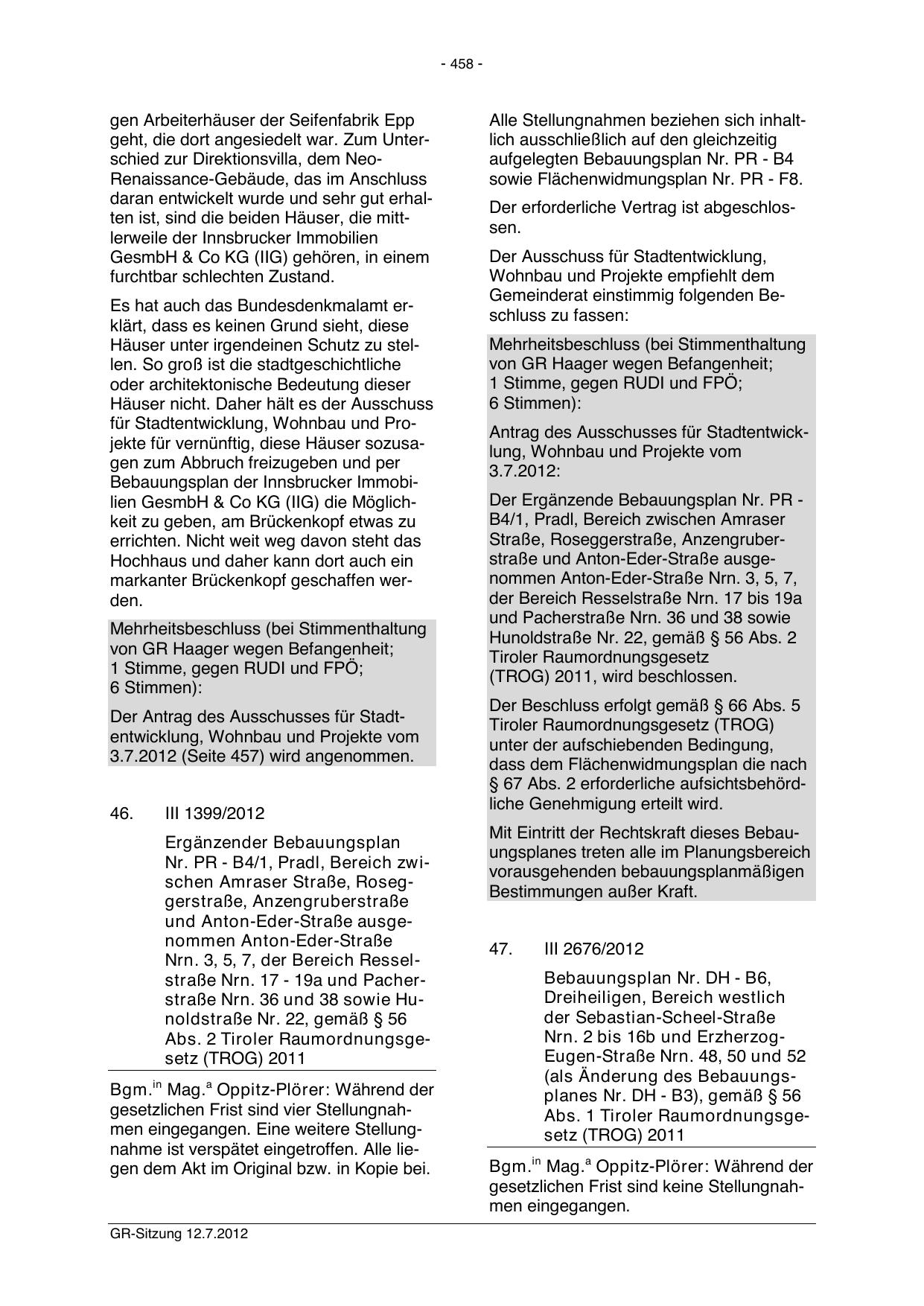 - 458 -

gen Arbeiterhäuser der Seifenfabrik Epp geht, die dort angesiedelt war. Zum Unterschied zur Direktionsvilla, dem Neo-Renaissance-Gebäude, das im Anschluss daran entwickelt wurde und sehr gut erhalten ist, sind die beiden Häuser, die mittlerweile der Innsbrucker Immobilien GesmbH & Co KG (IIG) gehören, in einem furchtbar schlechten Zustand.

Es hat auch das Bundesdenkmalamt erklärt, dass es keinen Grund sieht, diese Häuser unter irgendeinen Schutz zu stellen. So groß ist die stadtgeschichtliche oder architektonische Bedeutung dieser Häuser nicht. Daher hält es der Ausschuss für Stadtentwicklung, Wohnbau und Projekte für vernünftig, diese Häuser sozusagen zum Abbruch freizugeben und per Bebauungsplan der Innsbrucker Immobilien GesmbH & Co KG (IIG) die Möglichkeit zu geben, am Brückenkopf etwas zu errichten. Nicht weit weg davon steht das Hochhaus und daher kann dort auch ein markanter Brückenkopf geschaffen werden.

Mehrheitsbeschluss (bei Stimmenthaltung von GR Haager wegen Befangenheit; 1 Stimme, gegen RUDI und FPÖ; 6 Stimmen):

Der Antrag des Ausschusses für Stadtentwicklung, Wohnbau und Projekte vom 3.7.2012 (Seite 457) wird angenommen.

46. III 1399/2012

Ergänzender Bebauungsplan Nr. PR - B4/1, Pradl, Bereich zwischen Amraser Straße, Roseggerstraße, Anzengruberstraße und Anton-Eder-Straße ausgenommen Anton-Eder-Straße Nrn. 3, 5, 7, der Bereich Resselstraße Nrn. 17 - 19a und Pacherstraße Nrn. 36 und 38 sowie Hunoldstraße Nr. 22, gemäß § 56 Abs. 2 Tiroler Raumordnungsgesetz (TROG) 2011

Bgm.$^{in}$ Mag.$^{a}$ Oppitz-Plörer: Während der gesetzlichen Frist sind vier Stellungnahmen eingegangen. Eine weitere Stellungnahme ist verspätet eingetroffen. Alle liegen dem Akt im Original bzw. in Kopie bei.

Alle Stellungnahmen beziehen sich inhaltlich ausschließlich auf den gleichzeitig aufgelegten Bebauungsplan Nr. PR - B4 sowie Flächenwidmungsplan Nr. PR - F8.

Der erforderliche Vertrag ist abgeschlossen.

Der Ausschuss für Stadtentwicklung, Wohnbau und Projekte empfiehlt dem Gemeinderat einstimmig folgenden Beschluss zu fassen:

Mehrheitsbeschluss (bei Stimmenthaltung von GR Haager wegen Befangenheit; 1 Stimme, gegen RUDI und FPÖ; 6 Stimmen):

Antrag des Ausschusses für Stadtentwicklung, Wohnbau und Projekte vom 3.7.2012:

Der Ergänzende Bebauungsplan Nr. PR - B4/1, Pradl, Bereich zwischen Amraser Straße, Roseggerstraße, Anzengruberstraße und Anton-Eder-Straße ausgenommen Anton-Eder-Straße Nrn. 3, 5, 7, der Bereich Resselstraße Nrn. 17 bis 19a und Pacherstraße Nrn. 36 und 38 sowie Hunoldstraße Nr. 22, gemäß § 56 Abs. 2 Tiroler Raumordnungsgesetz (TROG) 2011, wird beschlossen.

Der Beschluss erfolgt gemäß § 66 Abs. 5 Tiroler Raumordnungsgesetz (TROG) unter der aufschiebenden Bedingung, dass dem Flächenwidmungsplan die nach § 67 Abs. 2 erforderliche aufsichtsbehördliche Genehmigung erteilt wird.

Mit Eintritt der Rechtskraft dieses Bebauungsplanes treten alle im Planungsbereich vorausgehenden bebauungsplanmäßigen Bestimmungen außer Kraft.

47. III 2676/2012

Bebauungsplan Nr. DH - B6, Dreiheiligen, Bereich westlich der Sebastian-Scheel-Straße Nrn. 2 bis 16b und Erzherzog-Eugen-Straße Nrn. 48, 50 und 52 (als Änderung des Bebauungsplanes Nr. DH - B3), gemäß § 56 Abs. 1 Tiroler Raumordnungsgesetz (TROG) 2011

Bgm.$^{in}$ Mag.$^{a}$ Oppitz-Plörer: Während der gesetzlichen Frist sind keine Stellungnahmen eingegangen.

GR-Sitzung 12.7.2012